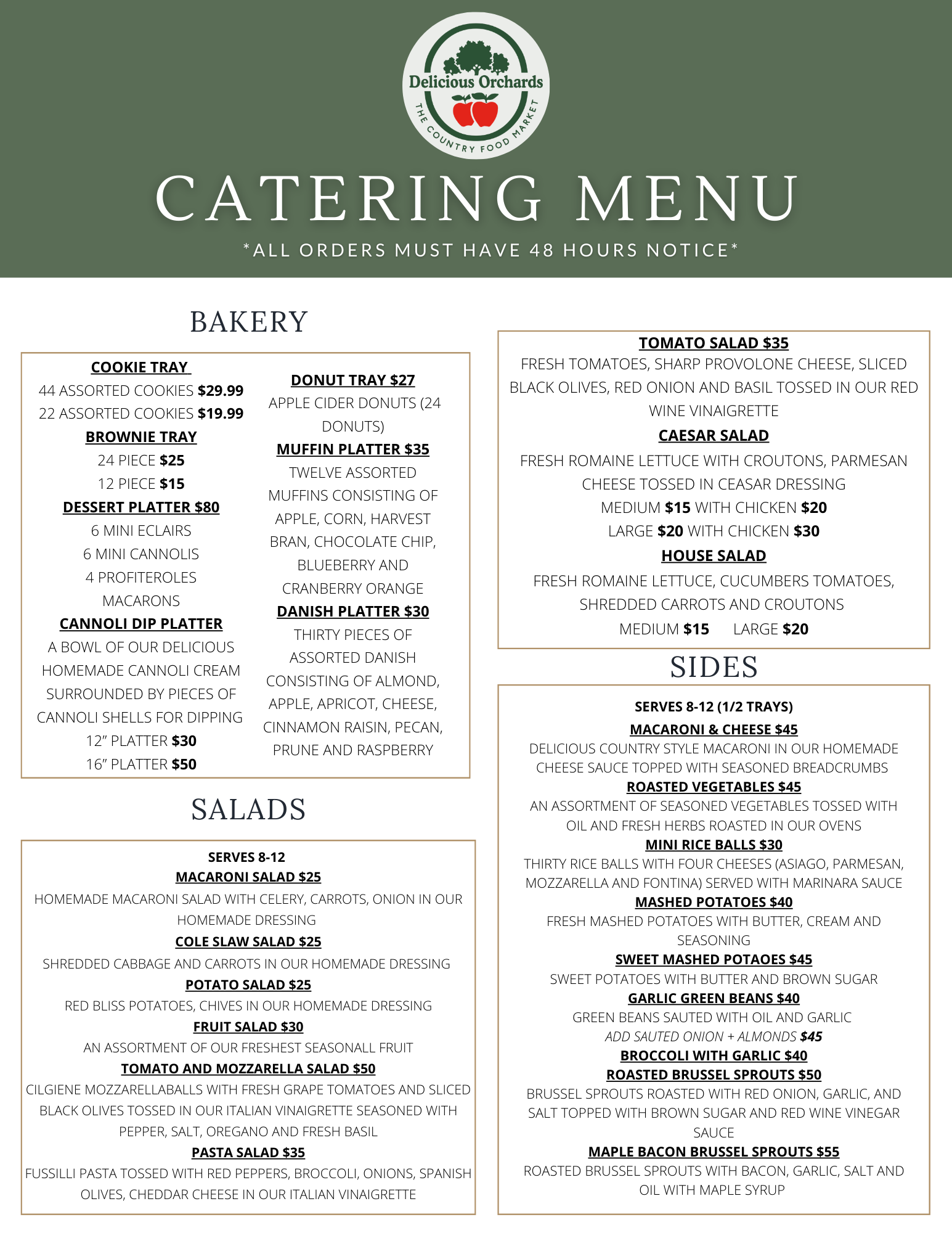 Delicious Orchards
THE COUNTRY FOOD MARKET

CATERING MENU

*ALL ORDERS MUST HAVE 48 HOURS NOTICE*

BAKERY

COOKIE TRAY
44 ASSORTED COOKIES $29.99
22 ASSORTED COOKIES $19.99
BROWNIE TRAY
24 PIECE $25
12 PIECE $15
DESSERT PLATTER $80
6 MINI ECLAIRS
6 MINI CANNOLIS
4 PROFITEROLES
MACARONS
CANNOLI DIP PLATTER
A BOWL OF OUR DELICIOUS HOMEMADE CANNOLI CREAM SURROUNDED BY PIECES OF CANNOLI SHELLS FOR DIPPING
12" PLATTER $30
16" PLATTER $50

DONUT TRAY $27
APPLE CIDER DONUTS (24 DONUTS)
MUFFIN PLATTER $35
TWELVE ASSORTED MUFFINS CONSISTING OF APPLE, CORN, HARVEST BRAN, CHOCOLATE CHIP, BLUEBERRY AND CRANBERRY ORANGE
DANISH PLATTER $30
THIRTY PIECES OF ASSORTED DANISH CONSISTING OF ALMOND, APPLE, APRICOT, CHEESE, CINNAMON RAISIN, PECAN, PRUNE AND RASPBERRY

SALADS

SERVES 8-12
MACARONI SALAD $25
HOMEMADE MACARONI SALAD WITH CELERY, CARROTS, ONION IN OUR HOMEMADE DRESSING
COLE SLAW SALAD $25
SHREDDED CABBAGE AND CARROTS IN OUR HOMEMADE DRESSING
POTATO SALAD $25
RED BLISS POTATOES, CHIVES IN OUR HOMEMADE DRESSING
FRUIT SALAD $30
AN ASSORTMENT OF OUR FRESHEST SEASONALL FRUIT
TOMATO AND MOZZARELLA SALAD $50
CILGIENE MOZZARELLABALLS WITH FRESH GRAPE TOMATOES AND SLICED BLACK OLIVES TOSSED IN OUR ITALIAN VINAIGRETTE SEASONED WITH PEPPER, SALT, OREGANO AND FRESH BASIL
PASTA SALAD $35
FUSSILLI PASTA TOSSED WITH RED PEPPERS, BROCCOLI, ONIONS, SPANISH OLIVES, CHEDDAR CHEESE IN OUR ITALIAN VINAIGRETTE

TOMATO SALAD $35
FRESH TOMATOES, SHARP PROVOLONE CHEESE, SLICED BLACK OLIVES, RED ONION AND BASIL TOSSED IN OUR RED WINE VINAIGRETTE
CAESAR SALAD
FRESH ROMAINE LETTUCE WITH CROUTONS, PARMESAN CHEESE TOSSED IN CEASAR DRESSING
MEDIUM $15 WITH CHICKEN $20
LARGE $20 WITH CHICKEN $30
HOUSE SALAD
FRESH ROMAINE LETTUCE, CUCUMBERS TOMATOES, SHREDDED CARROTS AND CROUTONS
MEDIUM $15 LARGE $20

SIDES

SERVES 8-12 (1/2 TRAYS)
MACARONI & CHEESE $45
DELICIOUS COUNTRY STYLE MACARONI IN OUR HOMEMADE CHEESE SAUCE TOPPED WITH SEASONED BREADCRUMBS
ROASTED VEGETABLES $45
AN ASSORTMENT OF SEASONED VEGETABLES TOSSED WITH OIL AND FRESH HERBS ROASTED IN OUR OVENS
MINI RICE BALLS $30
THIRTY RICE BALLS WITH FOUR CHEESES (ASIAGO, PARMESAN, MOZZARELLA AND FONTINA) SERVED WITH MARINARA SAUCE
MASHED POTATOES $40
FRESH MASHED POTATOES WITH BUTTER, CREAM AND SEASONING
SWEET MASHED POTAOES $45
SWEET POTATOES WITH BUTTER AND BROWN SUGAR
GARLIC GREEN BEANS $40
GREEN BEANS SAUTED WITH OIL AND GARLIC
ADD SAUTED ONION + ALMONDS $45
BROCCOLI WITH GARLIC $40
ROASTED BRUSSEL SPROUTS $50
BRUSSEL SPROUTS ROASTED WITH RED ONION, GARLIC, AND SALT TOPPED WITH BROWN SUGAR AND RED WINE VINEGAR SAUCE
MAPLE BACON BRUSSEL SPROUTS $55
ROASTED BRUSSEL SPROUTS WITH BACON, GARLIC, SALT AND OIL WITH MAPLE SYRUP